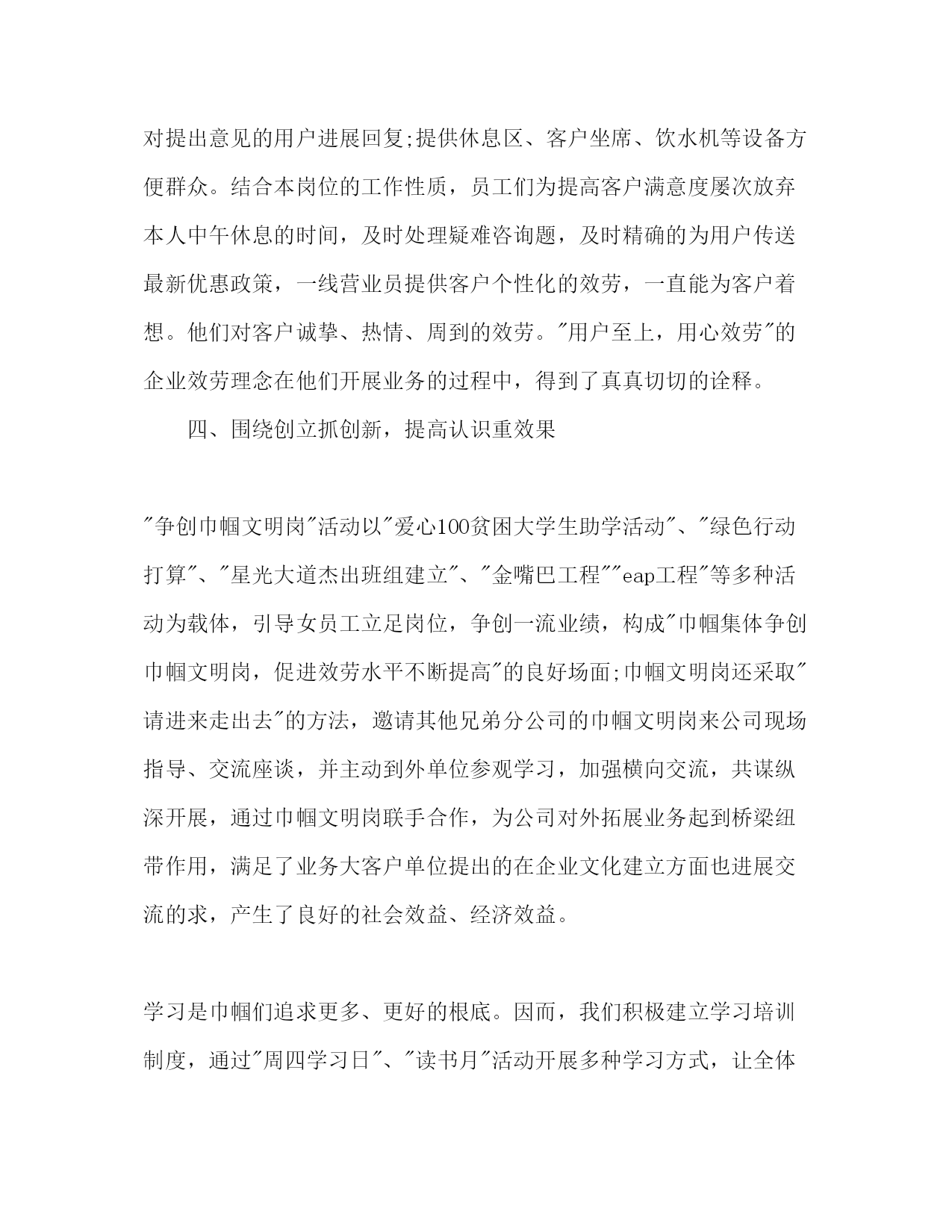 对提出意见的用户进展回复;提供休息区、客户坐席、饮水机等设备方便群众。结合本岗位的工作性质，员工们为提高客户满意度屡次放弃本人中午休息的时间，及时处理疑难咨询题，及时精确的为用户传送最新优惠政策，一线营业员提供客户个性化的效劳，一直能为客户着想。他们对客户诚挚、热情、周到的效劳。"用户至上，用心效劳"的企业效劳理念在他们开展业务的过程中，得到了真真切切的诠释。

四、围绕创立抓创新，提高认识重效果

"争创巾帼文明岗"活动以"爱心100贫困大学生助学活动"、"绿色行动打算"、"星光大道杰出班组建立"、"金嘴巴工程""eap工程"等多种活动为载体，引导女员工立足岗位，争创一流业绩，构成"巾帼集体争创巾帼文明岗，促进效劳水平不断提高"的良好场面;巾帼文明岗还采取"请进来走出去"的方法，邀请其他兄弟分公司的巾帼文明岗来公司现场指导、交流座谈，并主动到外单位参观学习，加强横向交流，共谋纵深开展，通过巾帼文明岗联手合作，为公司对外拓展业务起到桥梁纽带作用，满足了业务大客户单位提出的在企业文化建立方面也进展交流的求，产生了良好的社会效益、经济效益。

学习是巾帼们追求更多、更好的根底。因而，我们积极建立学习培训制度，通过"周四学习日"、"读书月"活动开展多种学习方式，让全体